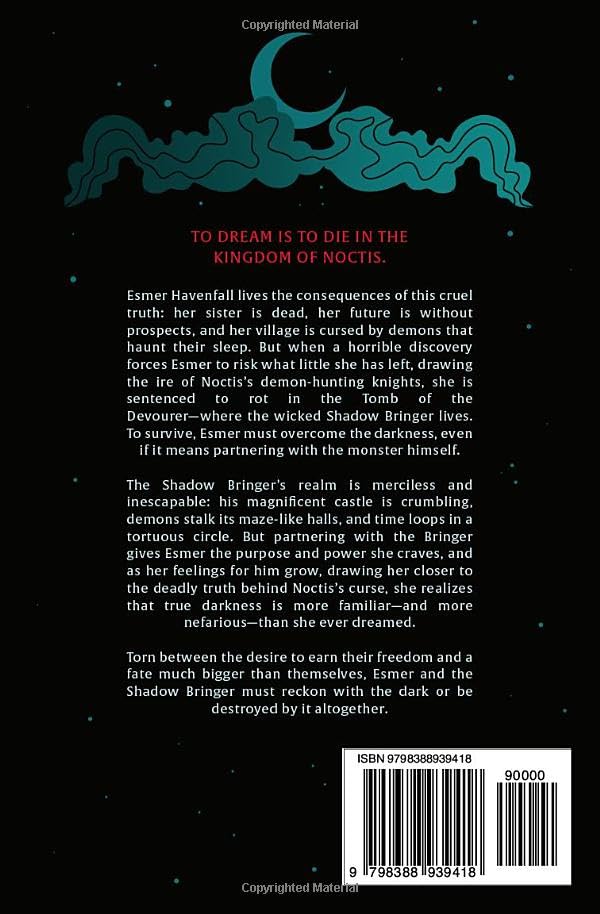 Copyrighted Material

TO DREAM IS TO DIE IN THE KINGDOM OF NOCTIS.

Esmer Havenfall lives the consequences of this cruel truth: her sister is dead, her future is without prospects, and her village is cursed by demons that haunt their sleep. But when a horrible discovery forces Esmer to risk what little she has left, drawing the ire of Noctis's demon-hunting knights, she is sentenced to rot in the Tomb of the Devourer—where the wicked Shadow Bringer lives. To survive, Esmer must overcome the darkness, even if it means partnering with the monster himself.

The Shadow Bringer's realm is merciless and inescapable: his magnificent castle is crumbling, demons stalk its maze-like halls, and time loops in a tortuous circle. But partnering with the Bringer gives Esmer the purpose and power she craves, and as her feelings for him grow, drawing her closer to the deadly truth behind Noctis's curse, she realizes that true darkness is more familiar—and more nefarious—than she ever dreamed.

Torn between the desire to earn their freedom and a fate much bigger than themselves, Esmer and the Shadow Bringer must reckon with the dark or be destroyed by it altogether.

ISBN 9798388939418

90000

9 798388 939418

Copyrighted Material